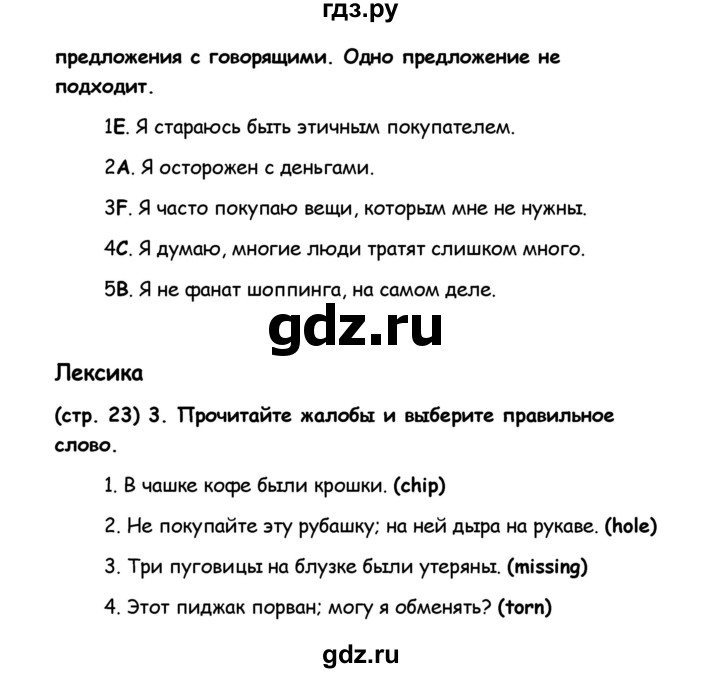 гдз.ру

предложения с говорящими. Одно предложение не подходит.

1E. Я стараюсь быть этичным покупателем.

2A. Я осторожен с деньгами.

3F. Я часто покупаю вещи, которым мне не нужны.

4C. Я думаю, многие люди тратят слишком много.

5B. Я не фанат шоппинга, на самом деле.

gdz.ru

Лексика

(стр. 23) 3. Прочитайте жалобы и выберите правильное слово.

1. В чашке кофе были крошки. (chip)

2. Не покупайте эту рубашку; на ней дыра на рукаве. (hole)

3. Три пуговицы на блузке были утеряны. (missing)

4. Этот пиджак порван; могу я обменять? (torn)

gdz.ru